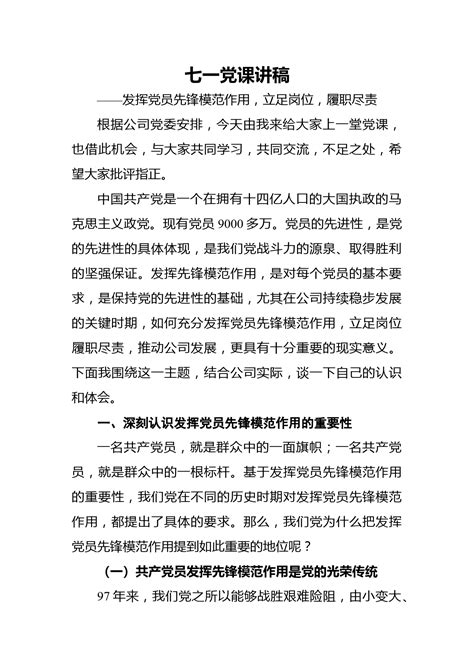 七一党课讲稿

——发挥党员先锋模范作用，立足岗位，履职尽责

根据公司党委安排，今天由我来给大家上一堂党课，也借此机会，与大家共同学习，共同交流，不足之处，希望大家批评指正。

中国共产党是一个在拥有十四亿人口的大国执政的马克思主义政党。现有党员 9000 多万。党员的先进性，是党的先进性的具体体现，是我们党战斗力的源泉、取得胜利的坚强保证。发挥先锋模范作用，是对每个党员的基本要求，是保持党的先进性的基础，尤其在公司持续稳步发展的关键时期，如何充分发挥党员先锋模范作用，立足岗位履职尽责，推动公司发展，更具有十分重要的现实意义。下面我围绕这一主题，结合公司实际，谈一下自己的认识和体会。

一、深刻认识发挥党员先锋模范作用的重要性

一名共产党员，就是群众中的一面旗帜；一名共产党员，就是群众中的一根标杆。基于发挥党员先锋模范作用的重要性，我们党在不同的历史时期对发挥党员先锋模范作用，都提出了具体的要求。那么，我们党为什么把发挥党员先锋模范作用提到如此重要的地位呢？

（一）共产党员发挥先锋模范作用是党的光荣传统

97 年来，我们党之所以能够战胜艰难险阻，由小变大、